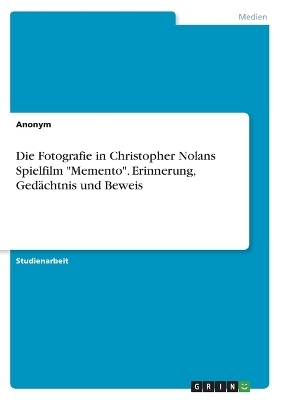 Medien

Anonym

Die Fotografie in Christopher Nolans Spielfilm "Memento". Erinnerung, Gedächtnis und Beweis

Studienarbeit

GRIN